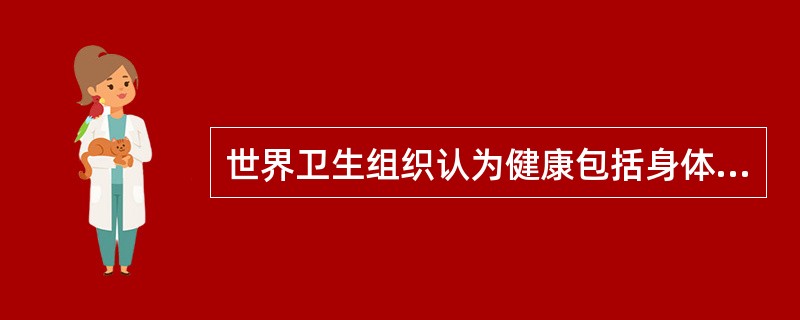 世界卫生组织认为健康包括身体...